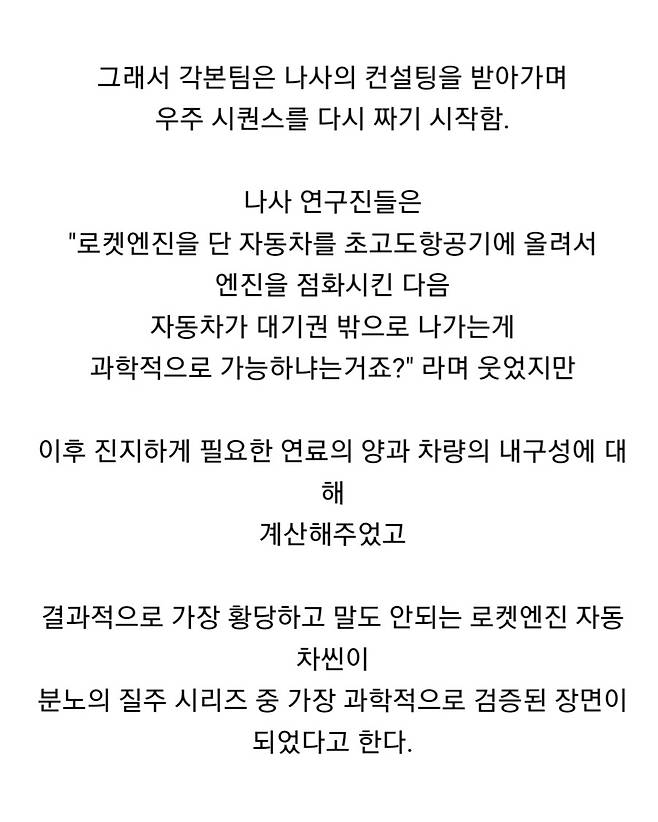 그래서 각본팀은 나사의 컨설팅을 받아가며
우주 시퀀스를 다시 짜기 시작함.

나사 연구진들은
"로켓엔진을 단 자동차를 초고도항공기에 올려서
엔진을 점화시킨 다음
자동차가 대기권 밖으로 나가는게
과학적으로 가능하냐는거죠?" 라며 웃었지만

이후 진지하게 필요한 연료의 양과 차량의 내구성에 대해
계산해주었고

결과적으로 가장 황당하고 말도 안되는 로켓엔진 자동차씬이
분노의 질주 시리즈 중 가장 과학적으로 검증된 장면이
되었다고 한다.